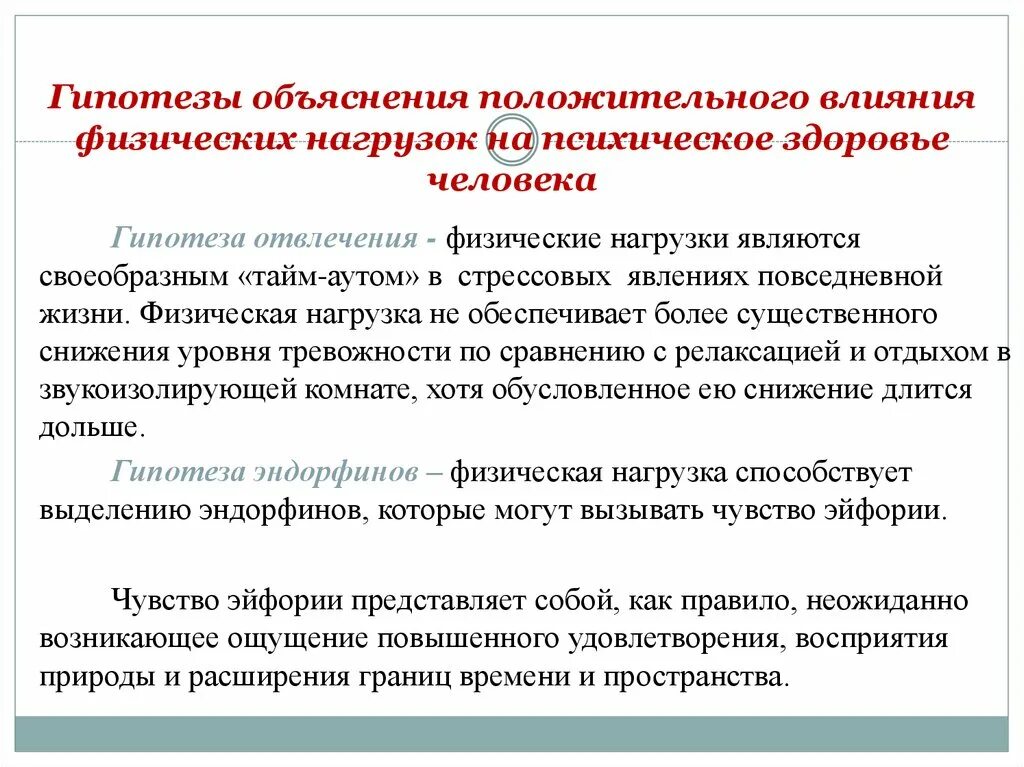 Гипотезы объяснения положительного влияния физических нагрузок на психическое здоровье человека

Гипотеза отвлечения - физические нагрузки являются своеобразным «тайм-аутом» в стрессовых явлениях повседневной жизни. Физическая нагрузка не обеспечивает более существенного снижения уровня тревожности по сравнению с релаксацией и отдыхом в звукоизолирующей комнате, хотя обусловленное ею снижение длится дольше.

Гипотеза эндорфинов – физическая нагрузка способствует выделению эндорфинов, которые могут вызывать чувство эйфории.

Чувство эйфории представляет собой, как правило, неожиданно возникающее ощущение повышенного удовлетворения, восприятия природы и расширения границ времени и пространства.